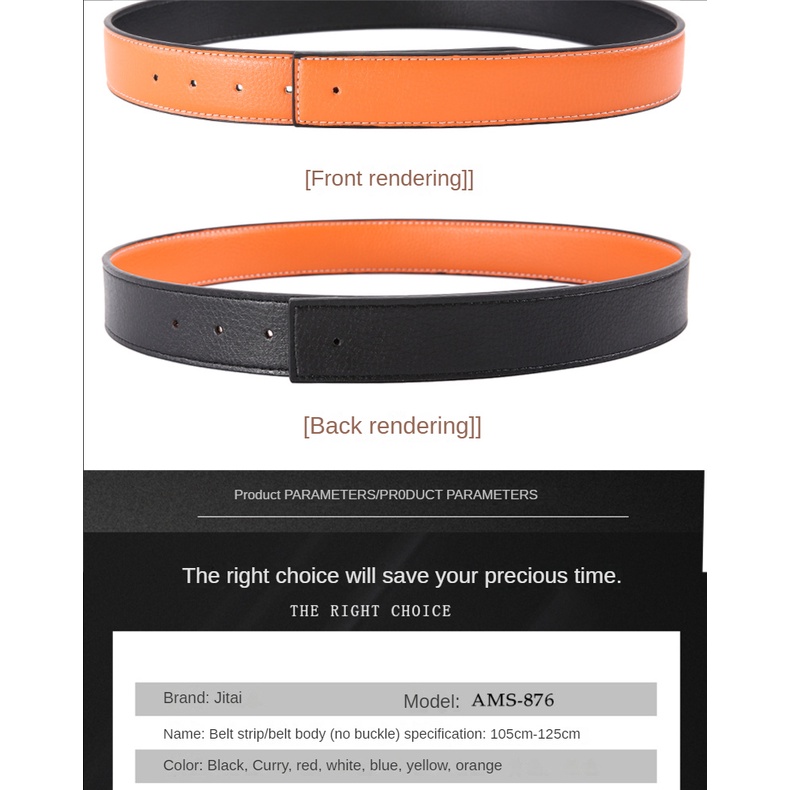 [Front rendering]]

[Back rendering]]

Product PARAMETERS/PR0DUCT PARAMETERS

The right choice will save your precious time.

THE RIGHT CHOICE

Brand: Jitai
Model: AMS-876

Name: Belt strip/belt body (no buckle) specification: 105cm-125cm

Color: Black, Curry, red, white, blue, yellow, orange